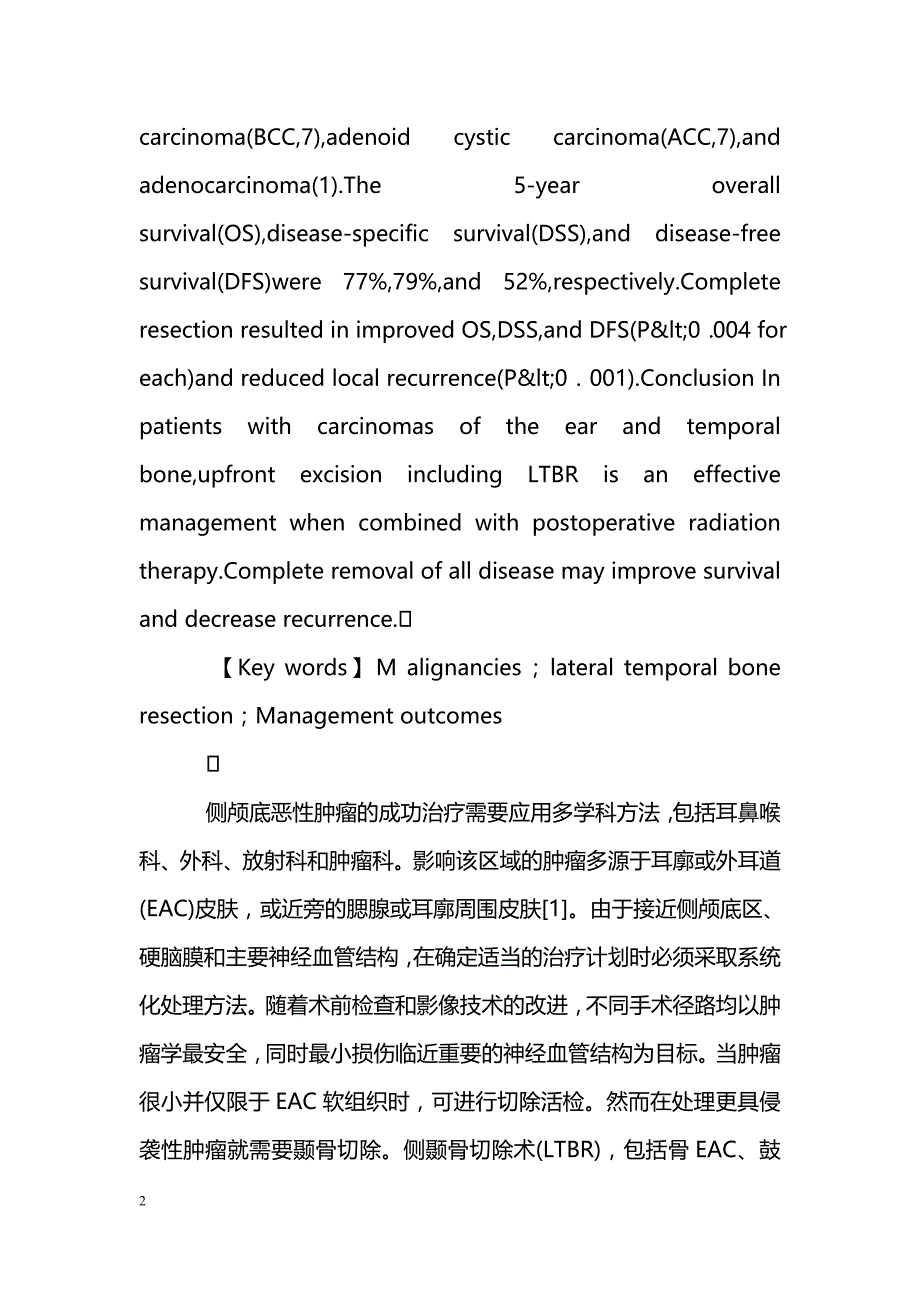 carcinoma(BCC,7),adenoid cystic carcinoma(ACC,7),and adenocarcinoma(1).The 5-year overall survival(OS),disease-specific survival(DSS),and disease-free survival(DFS)were 77%,79%,and 52%,respectively.Complete resection resulted in improved OS,DSS,and DFS(P&lt;0 .004 for each)and reduced local recurrence(P&lt;0 . 001).Conclusion In patients with carcinomas of the ear and temporal bone,upfront excision including LTBR is an effective management when combined with postoperative radiation therapy.Complete removal of all disease may improve survival and decrease recurrence.

【Key words】M alignancies；lateral temporal bone resection；Management outcomes

侧颅底恶性肿瘤的成功治疗需要应用多学科方法，包括耳鼻喉科、外科、放射科和肿瘤科。影响该区域的肿瘤多源于耳廓或外耳道(EAC)皮肤，或近旁的腮腺或耳廓周围皮肤[1]。由于接近侧颅底区、硬脑膜和主要神经血管结构，在确定适当的治疗计划时必须采取系统化处理方法。随着术前检查和影像技术的改进，不同手术径路均以肿瘤学最安全，同时最小损伤临近重要的神经血管结构为目标。当肿瘤很小并仅限于 EAC 软组织时，可进行切除活检。然而在处理更具侵袭性肿瘤就需要颞骨切除。侧颞骨切除术(LTBR)，包括骨 EAC、鼓

2